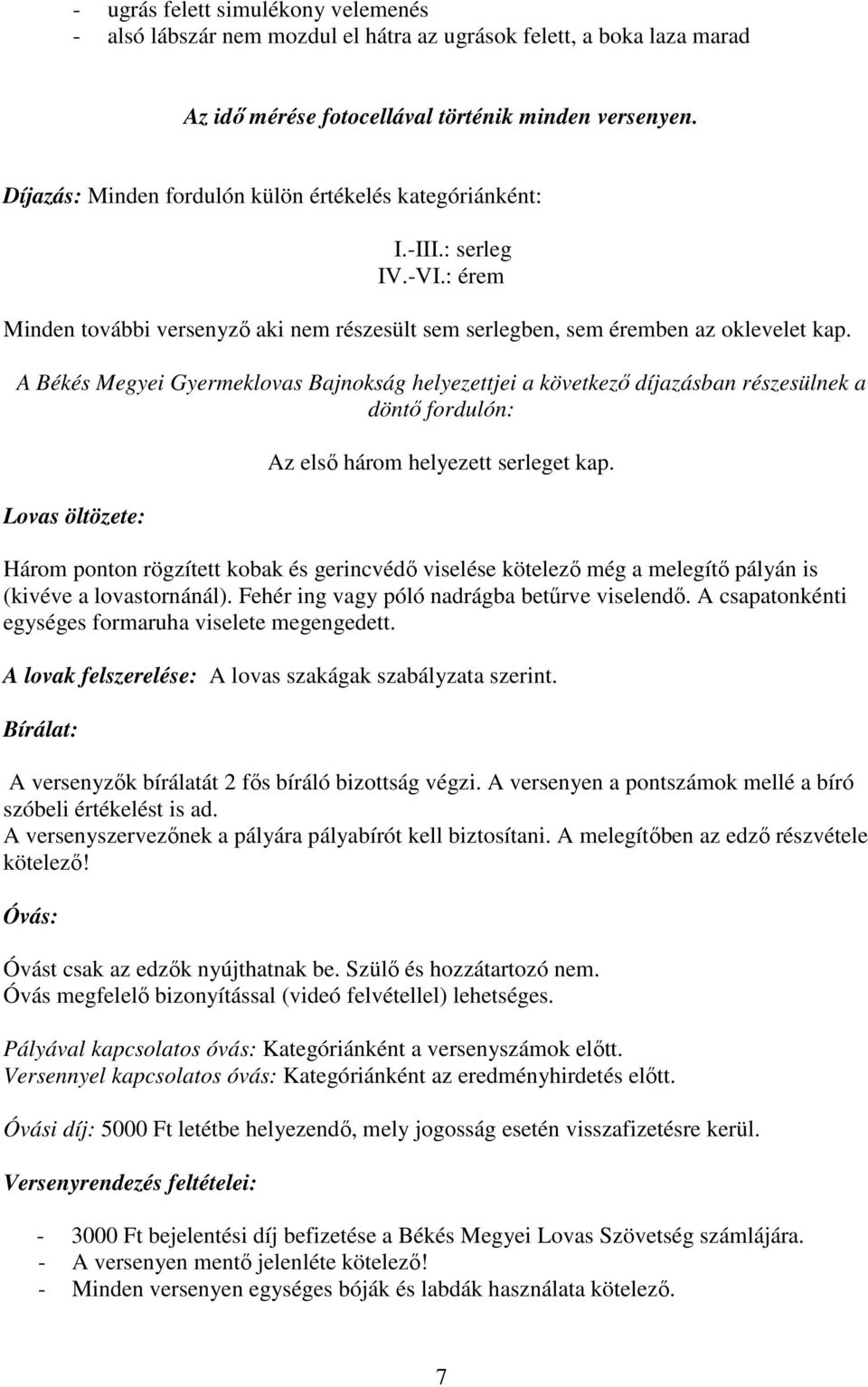 - ugrás felett simulékony velemenés
- alsó lábszár nem mozdul el hátra az ugrások felett, a boka laza marad

Az idő mérése fotocellával történik minden versenyen.

Díjazás: Minden fordulón külön értékelés kategóriánként:

I.-III.: serleg
IV.-VI.: érem

Minden további versenyző aki nem részesült sem serlegben, sem éremben az oklevelet kap.

A Békés Megyei Gyermeklovas Bajnokság helyezettjei a következő díjazásban részesülnek a döntő fordulón:

Az első három helyezett serleget kap.

Lovas öltözete:

Három ponton rögzített kobak és gerincvédő viselése kötelező még a melegítő pályán is (kivéve a lovastornánál). Fehér ing vagy póló nadrágba betűrve viselendő. A csapatonkénti egységes formaruha viselete megengedett.

A lovak felszerelése: A lovas szakágak szabályzata szerint.

Bírálat:

A versenyzők bírálatát 2 fős bíráló bizottság végzi. A versenyen a pontszámok mellé a bíró szóbeli értékelést is ad.
A versenyszervezőnek a pályára pályabírót kell biztosítani. A melegítőben az edző részvétele kötelező!

Óvás:

Óvást csak az edzők nyújthatnak be. Szülő és hozzátartozó nem.
Óvás megfelelő bizonyítással (videó felvétellel) lehetséges.

Pályával kapcsolatos óvás: Kategóriánként a versenyszámok előtt.
Versennyel kapcsolatos óvás: Kategóriánként az eredményhirdetés előtt.

Óvási díj: 5000 Ft letétbe helyezendő, mely jogosság esetén visszafizetésre kerül.

Versenyrendezés feltételei:

- 3000 Ft bejelentési díj befizetése a Békés Megyei Lovas Szövetség számlájára.
- A versenyen mentő jelenléte kötelező!
- Minden versenyen egységes bóják és labdák használata kötelező.

7